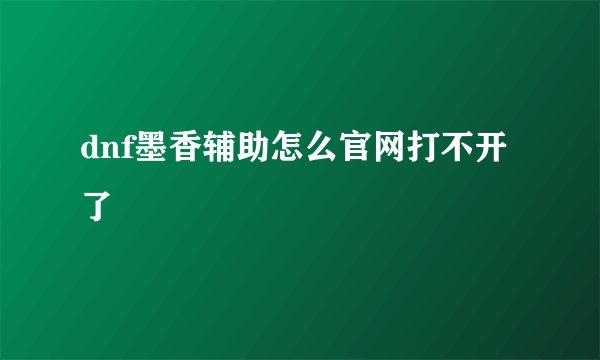 dnf墨香辅助怎么官网打不开了